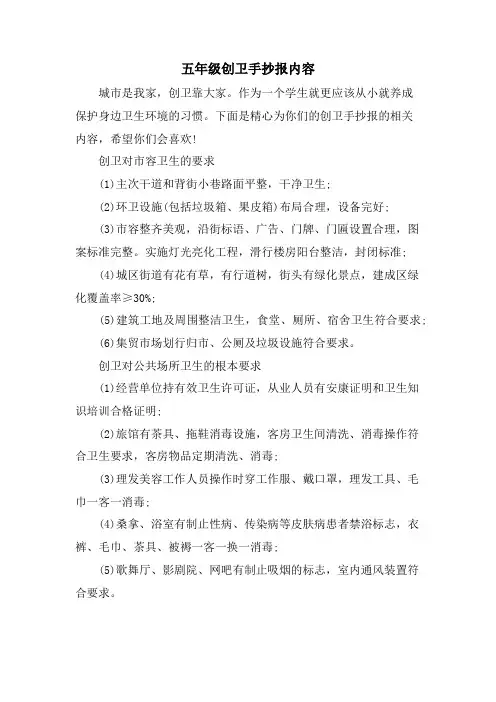 五年级创卫手抄报内容

城市是我家，创卫靠大家。作为一个学生就更应该从小就养成保护身边卫生环境的习惯。下面是精心为你们的创卫手抄报的相关内容，希望你们会喜欢!

创卫对市容卫生的要求

(1)主次干道和背街小巷路面平整，干净卫生;

(2)环卫设施(包括垃圾箱、果皮箱)布局合理，设备完好;

(3)市容整齐美观，沿街标语、广告、门牌、门匾设置合理，图案标准完整。实施灯光亮化工程，滑行楼房阳台整洁，封闭标准;

(4)城区街道有花有草，有行道树，街头有绿化景点，建成区绿化覆盖率≥30%;

(5)建筑工地及周围整洁卫生，食堂、厕所、宿舍卫生符合要求;

(6)集贸市场划行归市、公厕及垃圾设施符合要求。

创卫对公共场所卫生的根本要求

(1)经营单位持有效卫生许可证，从业人员有安康证明和卫生知识培训合格证明;

(2)旅馆有茶具、拖鞋消毒设施，客房卫生间清洗、消毒操作符合卫生要求，客房物品定期清洗、消毒;

(3)理发美容工作人员操作时穿工作服、戴口罩，理发工具、毛巾一客一消毒;

(4)桑拿、浴室有制止性病、传染病等皮肤病患者禁浴标志，衣裤、毛巾、茶具、被褥一客一换一消毒;

(5)歌舞厅、影剧院、网吧有制止吸烟的标志，室内通风装置符合要求。